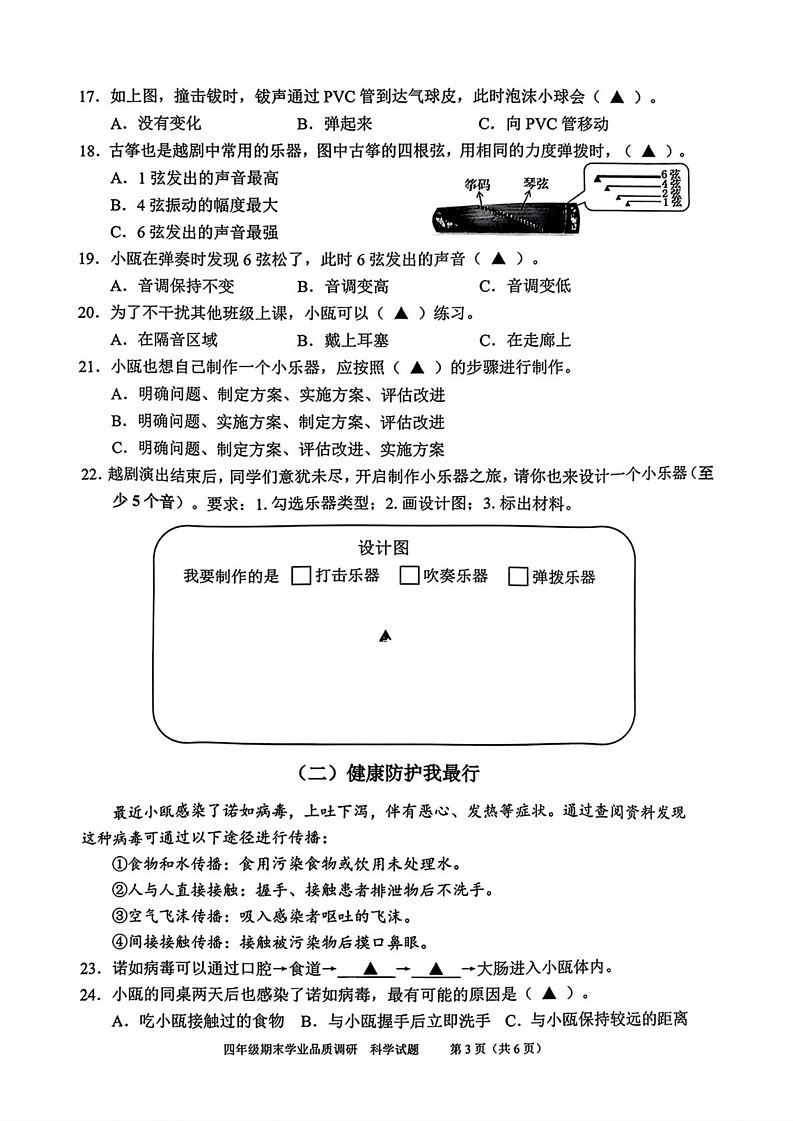 17. 如上图，撞击钹时，钹声通过 PVC 管到达气球皮，此时泡沫小球会（ ▲ ）。

A. 没有变化　　B. 弹起来　　C. 向 PVC 管移动

18. 古筝也是越剧中常用的乐器，图中古筝的四根弦，用相同的力度弹拨时，（ ▲ ）。

A. 1 弦发出的声音最高

B. 4 弦振动的幅度最大

C. 6 弦发出的声音最强

筝码　琴弦

6 弦
4 弦
2 弦
1 弦

19. 小瓯在弹奏时发现 6 弦松了，此时 6 弦发出的声音（ ▲ ）。

A. 音调保持不变　　B. 音调变高　　C. 音调变低

20. 为了不干扰其他班级上课，小瓯可以（ ▲ ）练习。

A. 在隔音区域　　B. 戴上耳塞　　C. 在走廊上

21. 小瓯也想自己制作一个小乐器，应按照（ ▲ ）的步骤进行制作。

A. 明确问题、制定方案、实施方案、评估改进

B. 明确问题、实施方案、制定方案、评估改进

C. 明确问题、制定方案、评估改进、实施方案

22. 越剧演出结束后，同学们意犹未尽，开启制作小乐器之旅，请你也来设计一个小乐器（至少 5 个音）。要求：1. 勾选乐器类型；2. 画设计图；3. 标出材料。

设计图

我要制作的是 □打击乐器 □吹奏乐器 □弹拨乐器

▲

（二）健康防护我最行

最近小瓯感染了诺如病毒，上吐下泻，伴有恶心、发热等症状。通过查阅资料发现这种病毒可通过以下途径进行传播：

①食物和水传播：食用污染食物或饮用未处理水。

②人与人直接接触：握手、接触患者排泄物后不洗手。

③空气飞沫传播：吸入感染者呕吐的飞沫。

④间接接触传播：接触被污染物后摸口鼻眼。

23. 诺如病毒可以通过口腔→食道→ ▲ → ▲ →大肠进入小瓯体内。

24. 小瓯的同桌两天后也感染了诺如病毒，最有可能的原因是（ ▲ ）。

A. 吃小瓯接触过的食物　B. 与小瓯握手后立即洗手　C. 与小瓯保持较远的距离

四年级期末学业品质调研　科学试题　第 3 页（共 6 页）